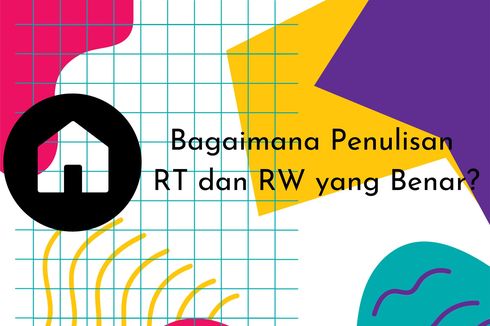 Bagaimana Penulisan
RT dan RW yang Benar?